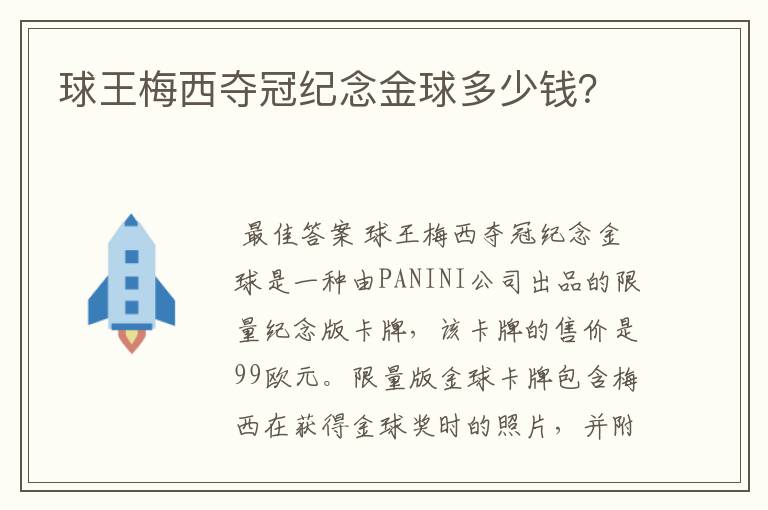 球王梅西夺冠纪念金球多少钱?

最佳答案 球王梅西夺冠纪念金球是一种由PANINI公司出品的限量纪念版卡牌，该卡牌的售价是99欧元。限量版金球卡牌包含梅西在获得金球奖时的照片，并附